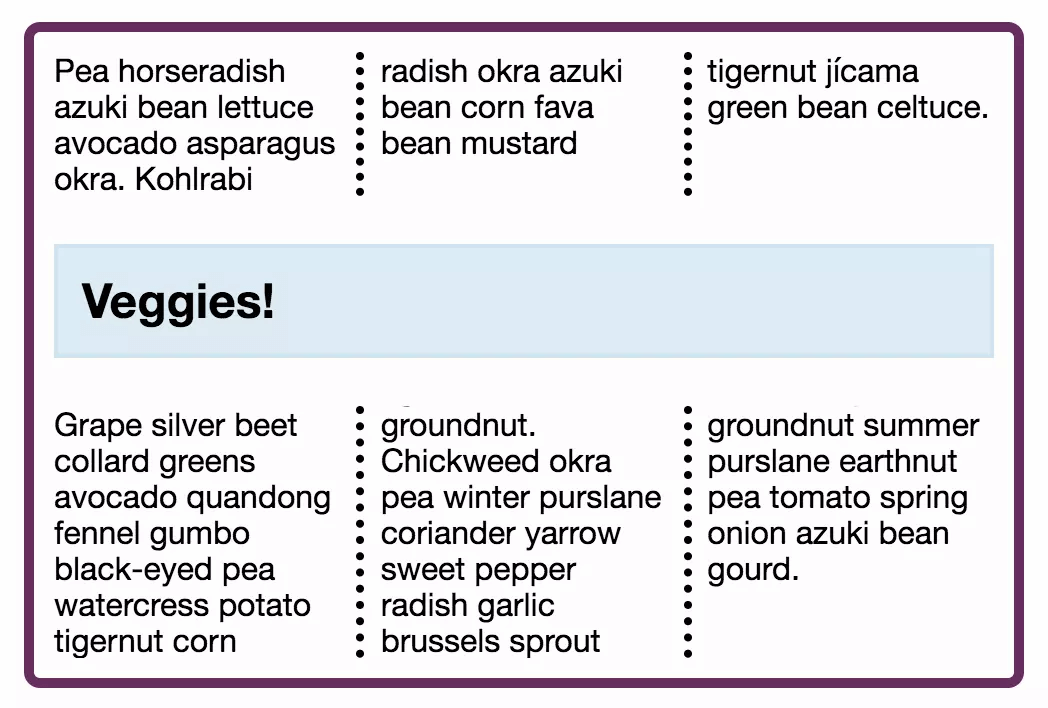 Pea horseradish azuki bean lettuce avocado asparagus okra. Kohlrabi radish okra azuki bean corn fava bean mustard tigernut jícama green bean celtuce.

Veggies!

Grape silver beet collard greens avocado quandong fennel gumbo black-eyed pea watercress potato tigernut corn groundnut. Chickweed okra pea winter purslane coriander yarrow sweet pepper radish garlic brussels sprout groundnut summer purslane earthnut pea tomato spring onion azuki bean gourd.